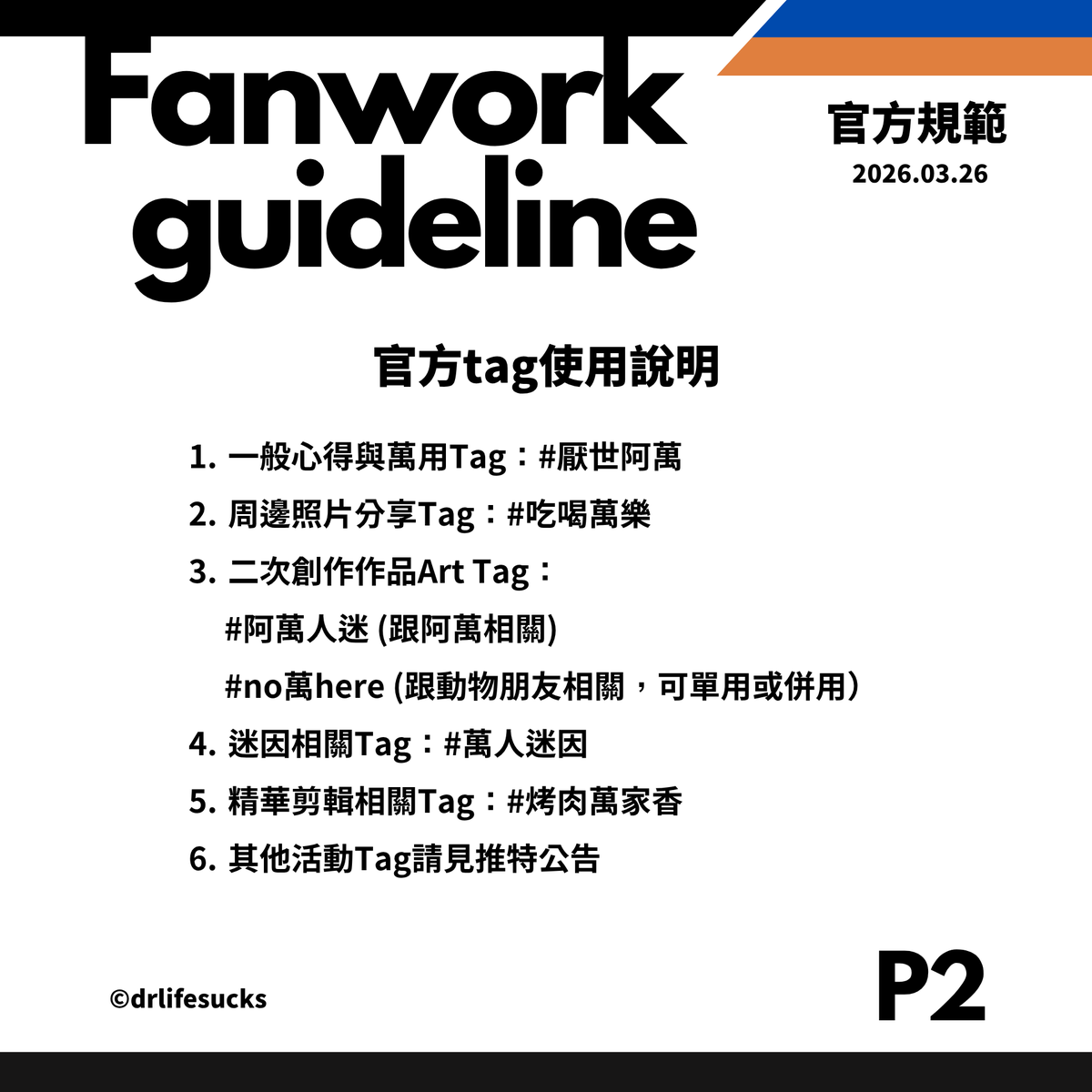 Fanwork guideline

官方規範
2026.03.26

官方tag使用說明

1. 一般心得與萬用Tag：#厭世阿萬
2. 周邊照片分享Tag：#吃喝萬樂
3. 二次創作作品Art Tag：
#阿萬人迷 (跟阿萬相關)
#no萬here (跟動物朋友相關，可單用或併用）
4. 迷因相關Tag：#萬人迷因
5. 精華剪輯相關Tag：#烤肉萬家香
6. 其他活動Tag請見推特公告

©drlifesucks

P2